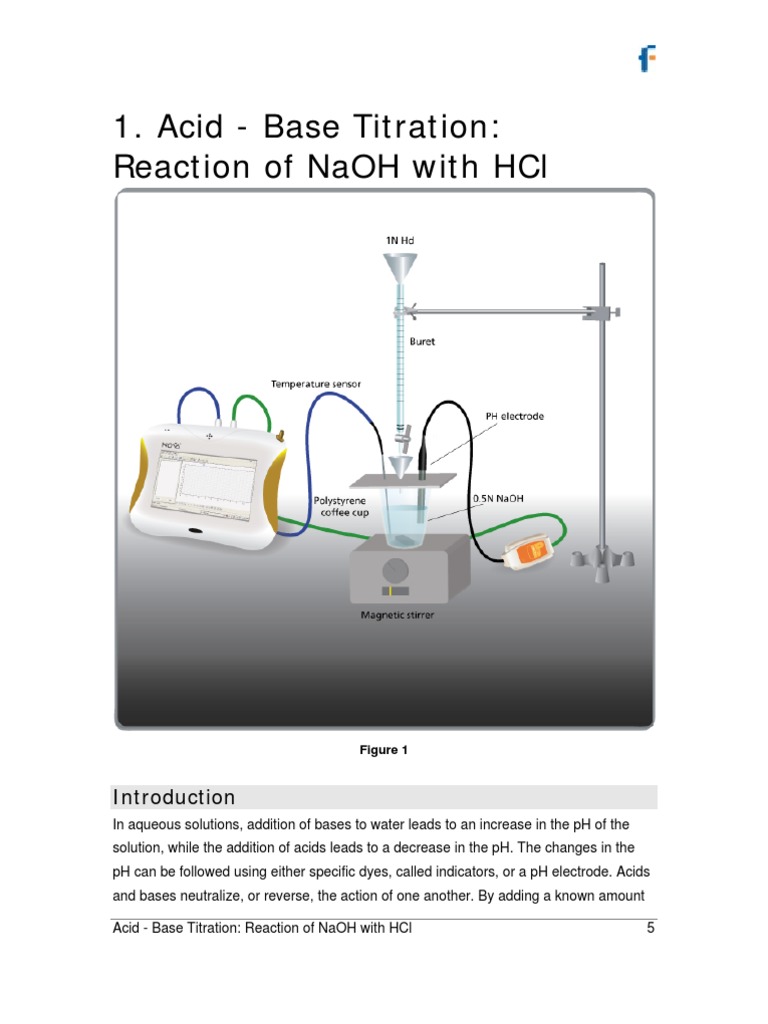 1. Acid - Base Titration: Reaction of NaOH with HCl

1N Hcl

Buret

Temperature sensor

PH electrode

Polystyrene coffee cup

0.5N NaOH

Magnetic stirrer

Figure 1

Introduction

In aqueous solutions, addition of bases to water leads to an increase in the pH of the solution, while the addition of acids leads to a decrease in the pH. The changes in the pH can be followed using either specific dyes, called indicators, or a pH electrode. Acids and bases neutralize, or reverse, the action of one another. By adding a known amount

Acid - Base Titration: Reaction of NaOH with HCl 5